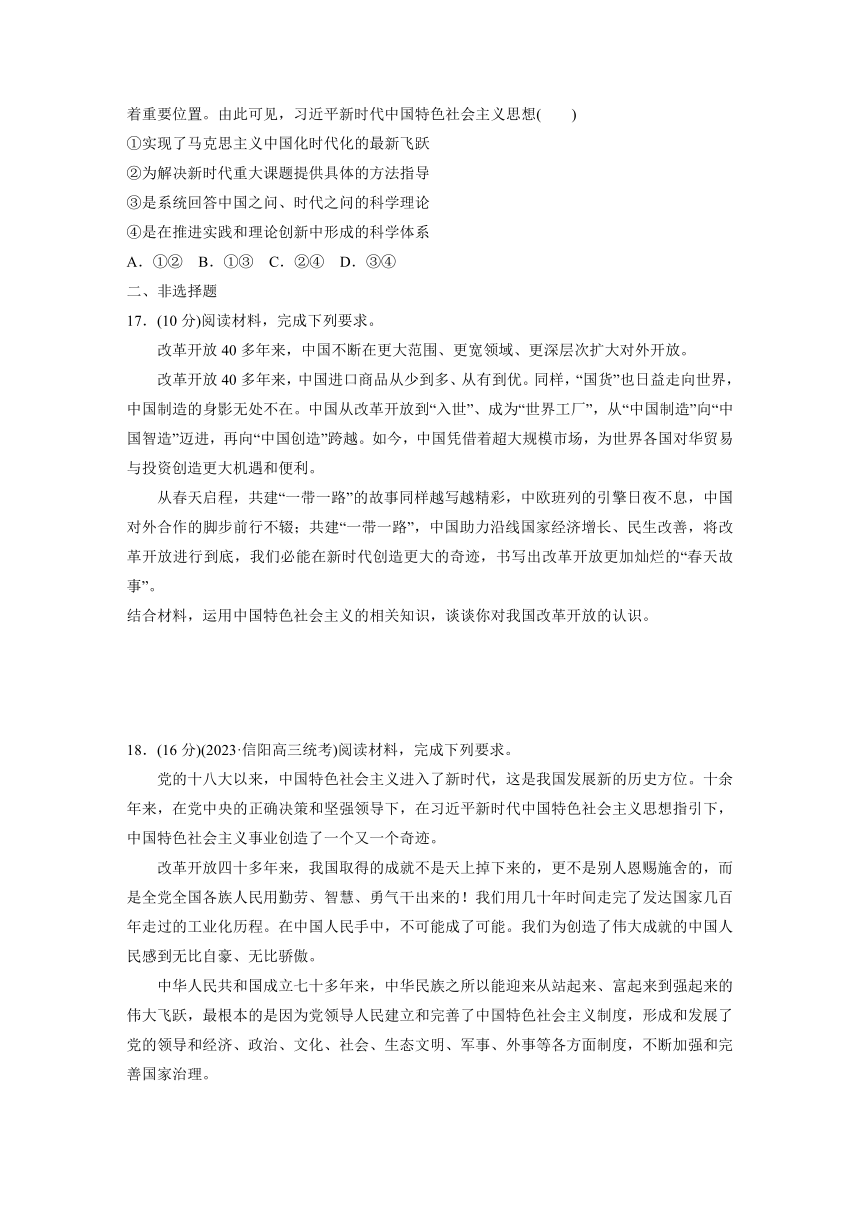 着重要位置。由此可见，习近平新时代中国特色社会主义思想(　　)
①实现了马克思主义中国化时代化的最新飞跃
②为解决新时代重大课题提供具体的方法指导
③是系统回答中国之问、时代之问的科学理论
④是在推进实践和理论创新中形成的科学体系
A．①②　B．①③　C．②④　D．③④
二、非选择题
17．(10 分)阅读材料，完成下列要求。

改革开放 40 多年来，中国不断在更大范围、更宽领域、更深层次扩大对外开放。

改革开放 40 多年来，中国进口商品从少到多、从有到优。同样，“国货”也日益走向世界，中国制造的身影无处不在。中国从改革开放到“入世”、成为“世界工厂”，从“中国制造”向“中国智造”迈进，再向“中国创造”跨越。如今，中国凭借着超大规模市场，为世界各国对华贸易与投资创造更大机遇和便利。

从春天启程，共建“一带一路”的故事同样越写越精彩，中欧班列的引擎日夜不息，中国对外合作的脚步前行不辍；共建“一带一路”，中国助力沿线国家经济增长、民生改善，将改革开放进行到底，我们必能在新时代创造更大的奇迹，书写出改革开放更加灿烂的“春天故事”。
结合材料，运用中国特色社会主义的相关知识，谈谈你对我国改革开放的认识。

18．(16 分)(2023·信阳高三统考)阅读材料，完成下列要求。

党的十八大以来，中国特色社会主义进入了新时代，这是我国发展新的历史方位。十余年来，在党中央的正确决策和坚强领导下，在习近平新时代中国特色社会主义思想指引下，中国特色社会主义事业创造了一个又一个奇迹。

改革开放四十多年来，我国取得的成就不是天上掉下来的，更不是别人恩赐施舍的，而是全党全国各族人民用勤劳、智慧、勇气干出来的！我们用几十年时间走完了发达国家几百年走过的工业化历程。在中国人民手中，不可能成了可能。我们为创造了伟大成就的中国人民感到无比自豪、无比骄傲。

中华人民共和国成立七十多年来，中华民族之所以能迎来从站起来、富起来到强起来的伟大飞跃，最根本的是因为党领导人民建立和完善了中国特色社会主义制度，形成和发展了党的领导和经济、政治、文化、社会、生态文明、军事、外事等各方面制度，不断加强和完善国家治理。